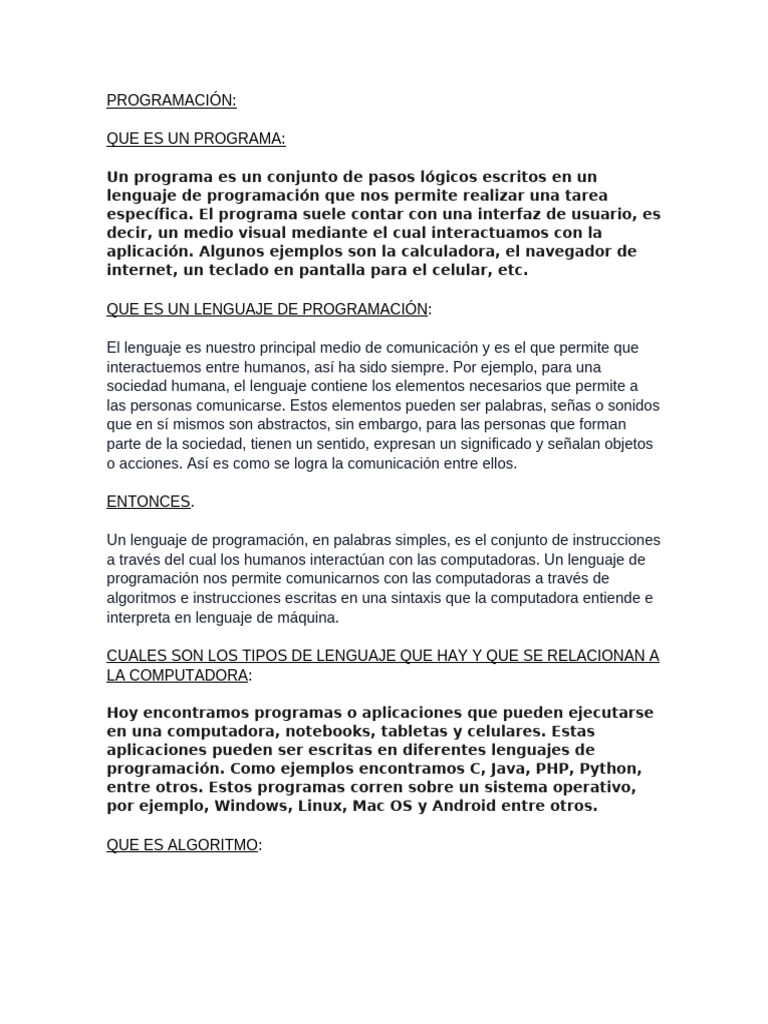 PROGRAMACIÓN:

QUE ES UN PROGRAMA:

Un programa es un conjunto de pasos lógicos escritos en un lenguaje de programación que nos permite realizar una tarea específica. El programa suele contar con una interfaz de usuario, es decir, un medio visual mediante el cual interactuamos con la aplicación. Algunos ejemplos son la calculadora, el navegador de internet, un teclado en pantalla para el celular, etc.

QUE ES UN LENGUAJE DE PROGRAMACIÓN:

El lenguaje es nuestro principal medio de comunicación y es el que permite que interactuemos entre humanos, así ha sido siempre. Por ejemplo, para una sociedad humana, el lenguaje contiene los elementos necesarios que permite a las personas comunicarse. Estos elementos pueden ser palabras, señas o sonidos que en sí mismos son abstractos, sin embargo, para las personas que forman parte de la sociedad, tienen un sentido, expresan un significado y señalan objetos o acciones. Así es como se logra la comunicación entre ellos.

ENTONCES.

Un lenguaje de programación, en palabras simples, es el conjunto de instrucciones a través del cual los humanos interactúan con las computadoras. Un lenguaje de programación nos permite comunicarnos con las computadoras a través de algoritmos e instrucciones escritas en una sintaxis que la computadora entiende e interpreta en lenguaje de máquina.

CUALES SON LOS TIPOS DE LENGUAJE QUE HAY Y QUE SE RELACIONAN A LA COMPUTADORA:

Hoy encontramos programas o aplicaciones que pueden ejecutarse en una computadora, notebooks, tabletas y celulares. Estas aplicaciones pueden ser escritas en diferentes lenguajes de programación. Como ejemplos encontramos C, Java, PHP, Python, entre otros. Estos programas corren sobre un sistema operativo, por ejemplo, Windows, Linux, Mac OS y Android entre otros.

QUE ES ALGORITMO: